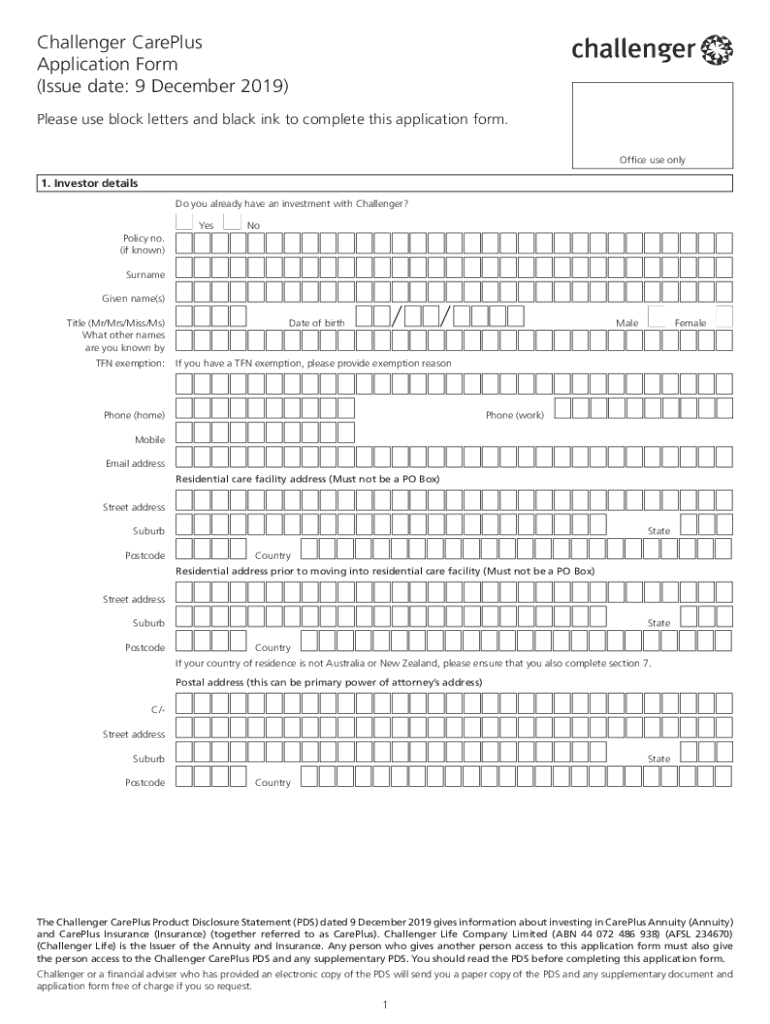 Challenger CarePlus
Application Form
(Issue date: 9 December 2019)

challenger

Please use block letters and black ink to complete this application form.

Office use only

1. Investor details

Do you already have an investment with Challenger?

Yes No

Policy no. (if known)

Surname

Given name(s)

Title (Mr/Mrs/Miss/Ms) Date of birth / / Male Female

What other names are you known by

TFN exemption: If you have a TFN exemption, please provide exemption reason

Phone (home) Phone (work)

Mobile

Email address

Residential care facility address (Must not be a PO Box)

Street address

Suburb State

Postcode Country

Residential address prior to moving into residential care facility (Must not be a PO Box)

Street address

Suburb State

Postcode Country

If your country of residence is not Australia or New Zealand, please ensure that you also complete section 7.

Postal address (this can be primary power of attorney's address)

C/-

Street address

Suburb State

Postcode Country

The Challenger CarePlus Product Disclosure Statement (PDS) dated 9 December 2019 gives information about investing in CarePlus Annuity (Annuity) and CarePlus Insurance (Insurance) (together referred to as CarePlus). Challenger Life Company Limited (ABN 44 072 486 938) (AFSL 234670) (Challenger Life) is the Issuer of the Annuity and Insurance. Any person who gives another person access to this application form must also give the person access to the Challenger CarePlus PDS and any supplementary PDS. You should read the PDS before completing this application form.

Challenger or a financial adviser who has provided an electronic copy of the PDS will send you a paper copy of the PDS and any supplementary document and application form free of charge if you so request.

1